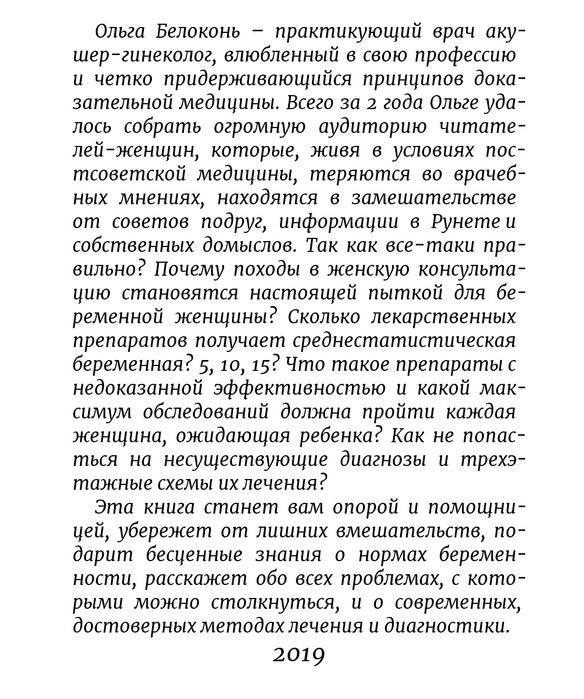 Ольга Белоконь – практикующий врач акушер-гинеколог, влюбленный в свою профессию и четко придерживающийся принципов доказательной медицины. Всего за 2 года Ольге удалось собрать огромную аудиторию читателей-женщин, которые, живя в условиях постсоветской медицины, теряются во врачебных мнениях, находятся в замешательстве от советов подруг, информации в Рунете и собственных домыслов. Так как все-таки правильно? Почему походы в женскую консультацию становятся настоящей пыткой для беременной женщины? Сколько лекарственных препаратов получает среднестатистическая беременная? 5, 10, 15? Что такое препараты с недоказанной эффективностью и какой максимум обследований должна пройти каждая женщина, ожидающая ребенка? Как не попасться на несуществующие диагнозы и трехэтажные схемы их лечения?

Эта книга станет вам опорой и помощницей, убережет от лишних вмешательств, подарит бесценные знания о нормах беременности, расскажет обо всех проблемах, с которыми можно столкнуться, и о современных, достоверных методах лечения и диагностики.

2019